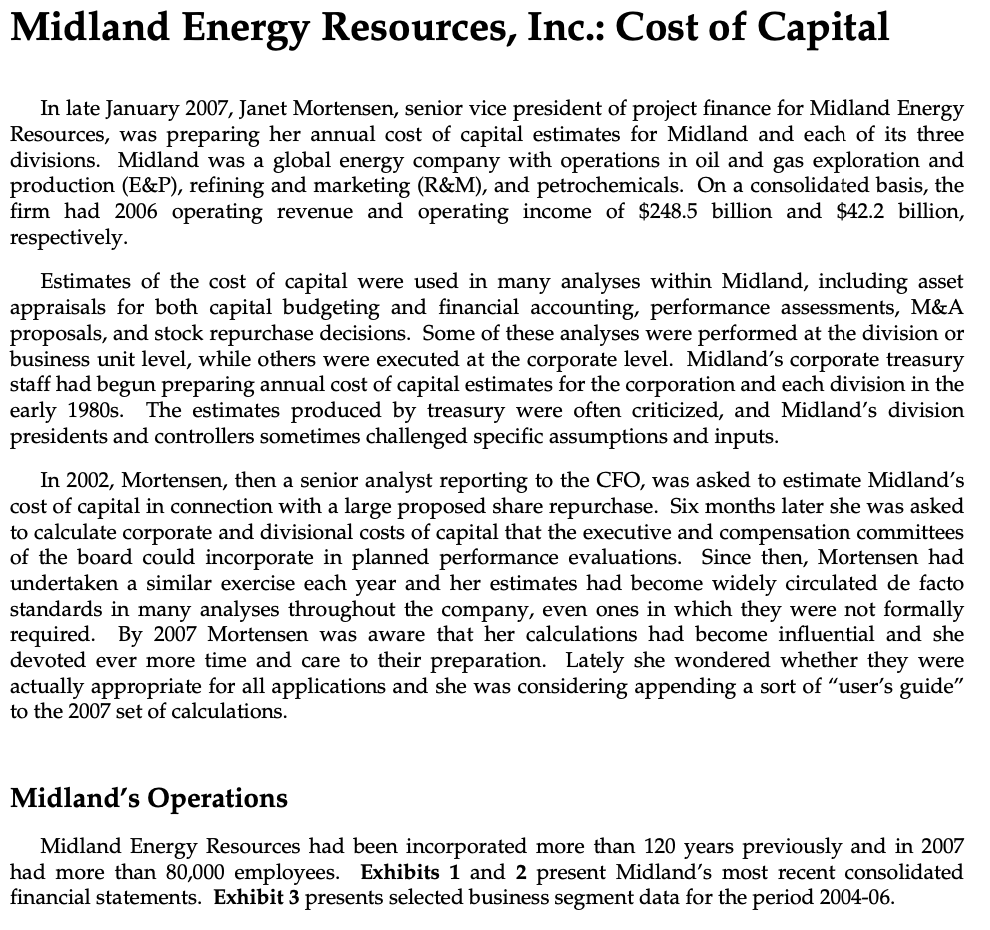 Midland Energy Resources, Inc.: Cost of Capital

In late January 2007, Janet Mortensen, senior vice president of project finance for Midland Energy Resources, was preparing her annual cost of capital estimates for Midland and each of its three divisions. Midland was a global energy company with operations in oil and gas exploration and production (E&P), refining and marketing (R&M), and petrochemicals. On a consolidated basis, the firm had 2006 operating revenue and operating income of \$248.5 billion and \$42.2 billion, respectively.

Estimates of the cost of capital were used in many analyses within Midland, including asset appraisals for both capital budgeting and financial accounting, performance assessments, M&A proposals, and stock repurchase decisions. Some of these analyses were performed at the division or business unit level, while others were executed at the corporate level. Midland's corporate treasury staff had begun preparing annual cost of capital estimates for the corporation and each division in the early 1980s. The estimates produced by treasury were often criticized, and Midland's division presidents and controllers sometimes challenged specific assumptions and inputs.

In 2002, Mortensen, then a senior analyst reporting to the CFO, was asked to estimate Midland's cost of capital in connection with a large proposed share repurchase. Six months later she was asked to calculate corporate and divisional costs of capital that the executive and compensation committees of the board could incorporate in planned performance evaluations. Since then, Mortensen had undertaken a similar exercise each year and her estimates had become widely circulated de facto standards in many analyses throughout the company, even ones in which they were not formally required. By 2007 Mortensen was aware that her calculations had become influential and she devoted ever more time and care to their preparation. Lately she wondered whether they were actually appropriate for all applications and she was considering appending a sort of "user's guide" to the 2007 set of calculations.

Midland's Operations

Midland Energy Resources had been incorporated more than 120 years previously and in 2007 had more than 80,000 employees. Exhibits 1 and 2 present Midland's most recent consolidated financial statements. Exhibit 3 presents selected business segment data for the period 2004-06.